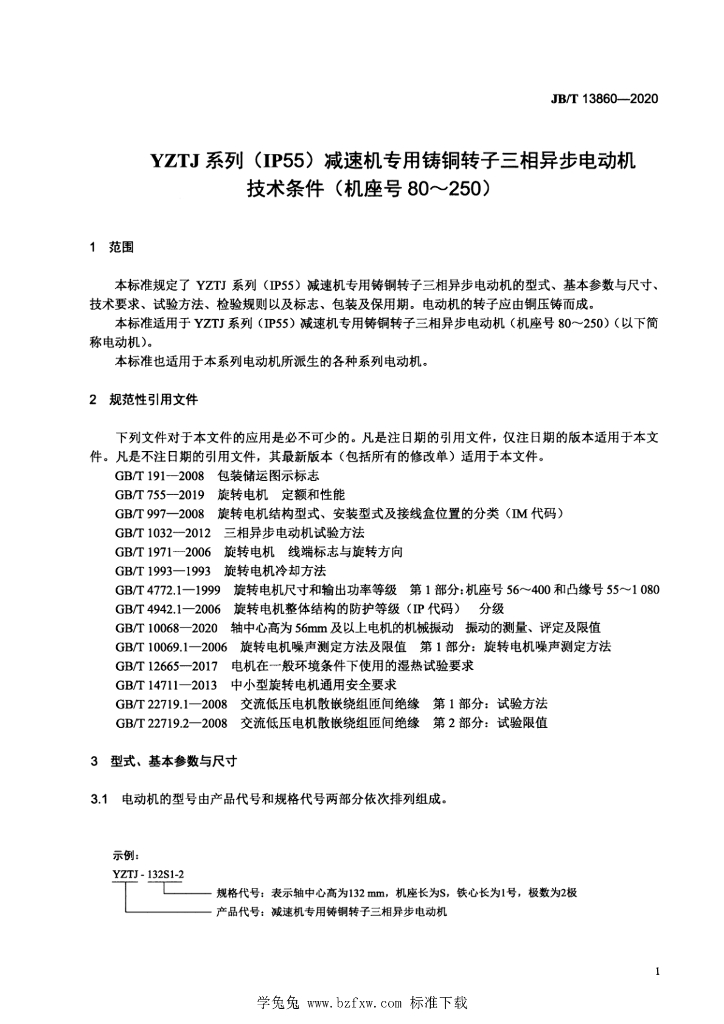 JB/T 13860—2020

YZTJ 系列（IP55）减速机专用铸铜转子三相异步电动机
技术条件（机座号 80～250）

1 范围

本标准规定了 YZTJ 系列（IP55）减速机专用铸铜转子三相异步电动机的型式、基本参数与尺寸、技术要求、试验方法、检验规则以及标志、包装及保用期。电动机的转子应由铜压铸而成。

本标准适用于 YZTJ 系列（IP55）减速机专用铸铜转子三相异步电动机（机座号 80～250）（以下简称电动机）。

本标准也适用于本系列电动机所派生的各种系列电动机。

2 规范性引用文件

下列文件对于本文件的应用是必不可少的。凡是注日期的引用文件，仅注日期的版本适用于本文件。凡是不注日期的引用文件，其最新版本（包括所有的修改单）适用于本文件。

GB/T 191—2008 包装储运图示标志
GB/T 755—2019 旋转电机 定额和性能
GB/T 997—2008 旋转电机结构型式、安装型式及接线盒位置的分类（IM 代码）
GB/T 1032—2012 三相异步电动机试验方法
GB/T 1971—2006 旋转电机 线端标志与旋转方向
GB/T 1993—1993 旋转电机冷却方法
GB/T 4772.1—1999 旋转电机尺寸和输出功率等级 第 1 部分：机座号 56～400 和凸缘号 55～1 080
GB/T 4942.1—2006 旋转电机整体结构的防护等级（IP 代码） 分级
GB/T 10068—2020 轴中心高为 56mm 及以上电机的机械振动 振动的测量、评定及限值
GB/T 10069.1—2006 旋转电机噪声测定方法及限值 第 1 部分：旋转电机噪声测定方法
GB/T 12665—2017 电机在一般环境条件下使用的湿热试验要求
GB/T 14711—2013 中小型旋转电机通用安全要求
GB/T 22719.1—2008 交流低压电机散嵌绕组匝间绝缘 第 1 部分：试验方法
GB/T 22719.2—2008 交流低压电机散嵌绕组匝间绝缘 第 2 部分：试验限值

3 型式、基本参数与尺寸

3.1 电动机的型号由产品代号和规格代号两部分依次排列组成。

示例：
YZTJ - 132S1-2
规格代号：表示轴中心高为132 mm，机座长为S，铁心长为1号，极数为2极
产品代号：减速机专用铸铜转子三相异步电动机

1

学兔兔 www.bzfxw.com 标准下载